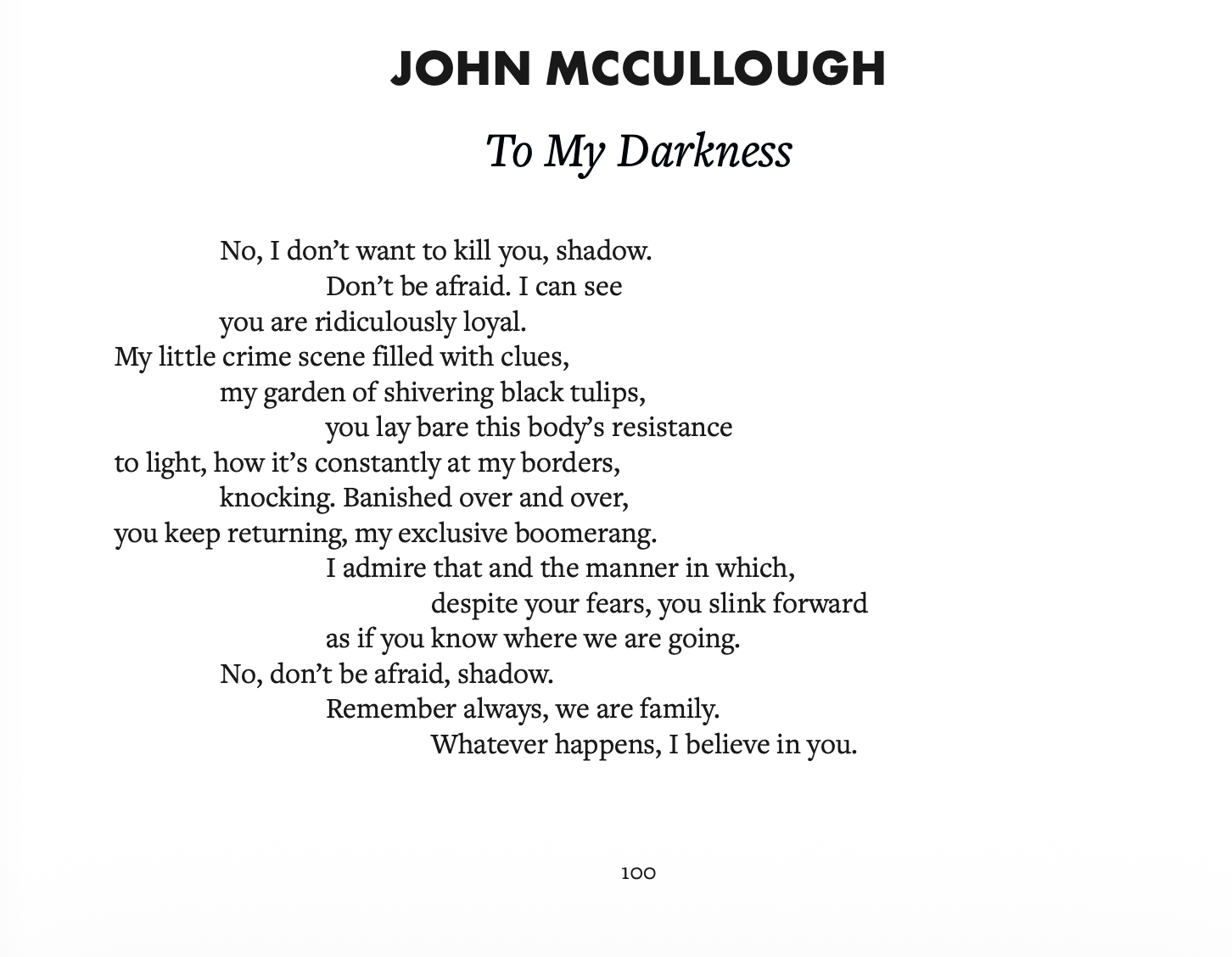 JOHN MCCULLOUGH

To My Darkness

No, I don’t want to kill you, shadow.
Don’t be afraid. I can see
you are ridiculously loyal.
My little crime scene filled with clues,
my garden of shivering black tulips,
you lay bare this body’s resistance
to light, how it’s constantly at my borders,
knocking. Banished over and over,
you keep returning, my exclusive boomerang.
I admire that and the manner in which,
despite your fears, you slink forward
as if you know where we are going.
No, don’t be afraid, shadow.
Remember always, we are family.
Whatever happens, I believe in you.

100